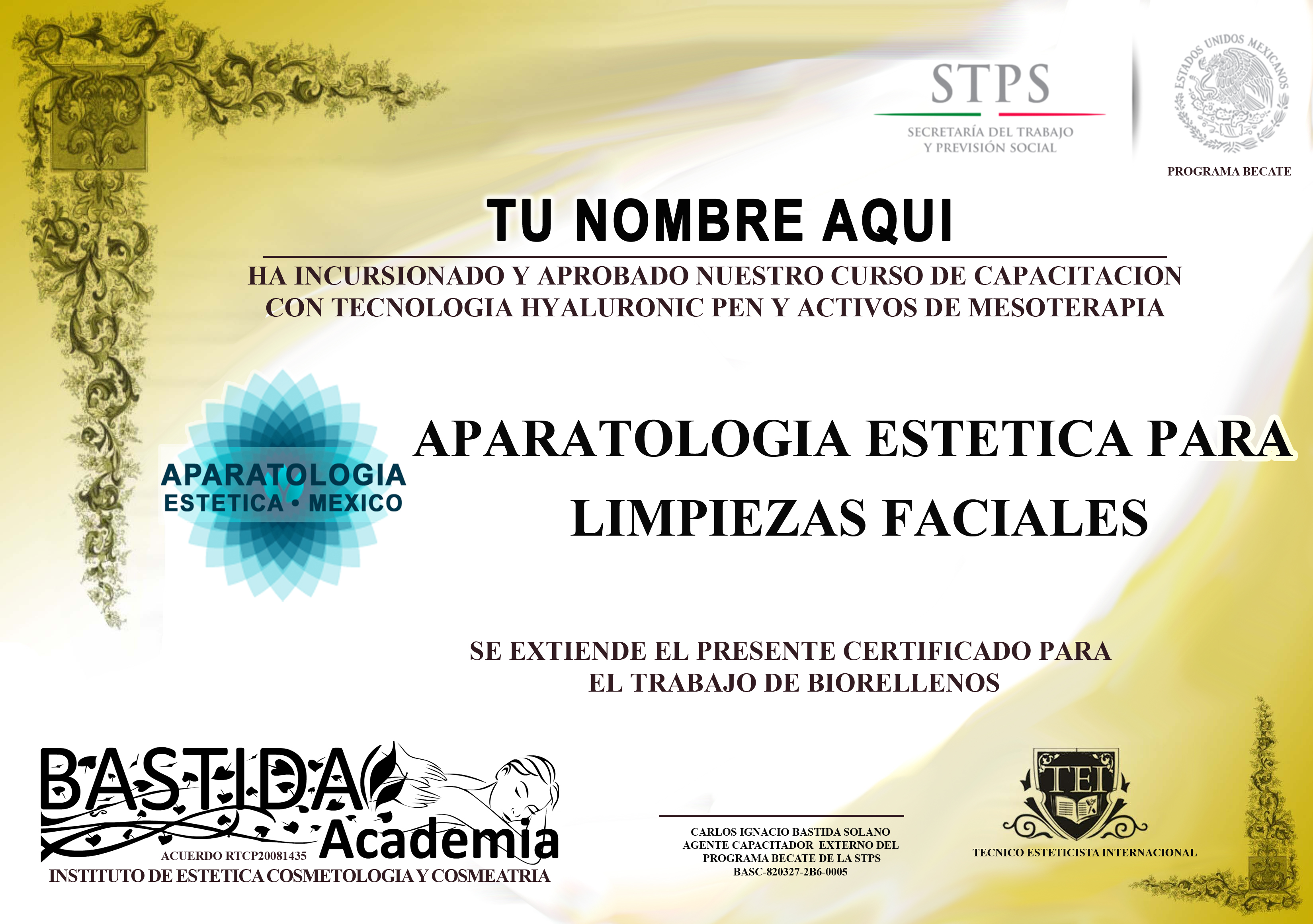 STPS
SECRETARÍA DEL TRABAJO
Y PREVISIÓN SOCIAL

ESTADOS UNIDOS MEXICANOS

PROGRAMA BECATE

TU NOMBRE AQUI

HA INCURSIONADO Y APROBADO NUESTRO CURSO DE CAPACITACION CON TECNOLOGIA HYALURONIC PEN Y ACTIVOS DE MESOTERAPIA

APARATOLOGIA
ESTETICA • MEXICO

APARATOLOGIA ESTETICA PARA LIMPIEZAS FACIALES

SE EXTIENDE EL PRESENTE CERTIFICADO PARA EL TRABAJO DE BIORELLENOS

BASTIDA
Academia
ACUERDO RTCP20081435
INSTITUTO DE ESTETICA COSMETOLOGIA Y COSMEATRIA

CARLOS IGNACIO BASTIDA SOLANO
AGENTE CAPACITADOR EXTERNO DEL PROGRAMA BECATE DE LA STPS
BASC-820327-2B6-0005

TEI
TECNICO ESTETICISTA INTERNACIONAL